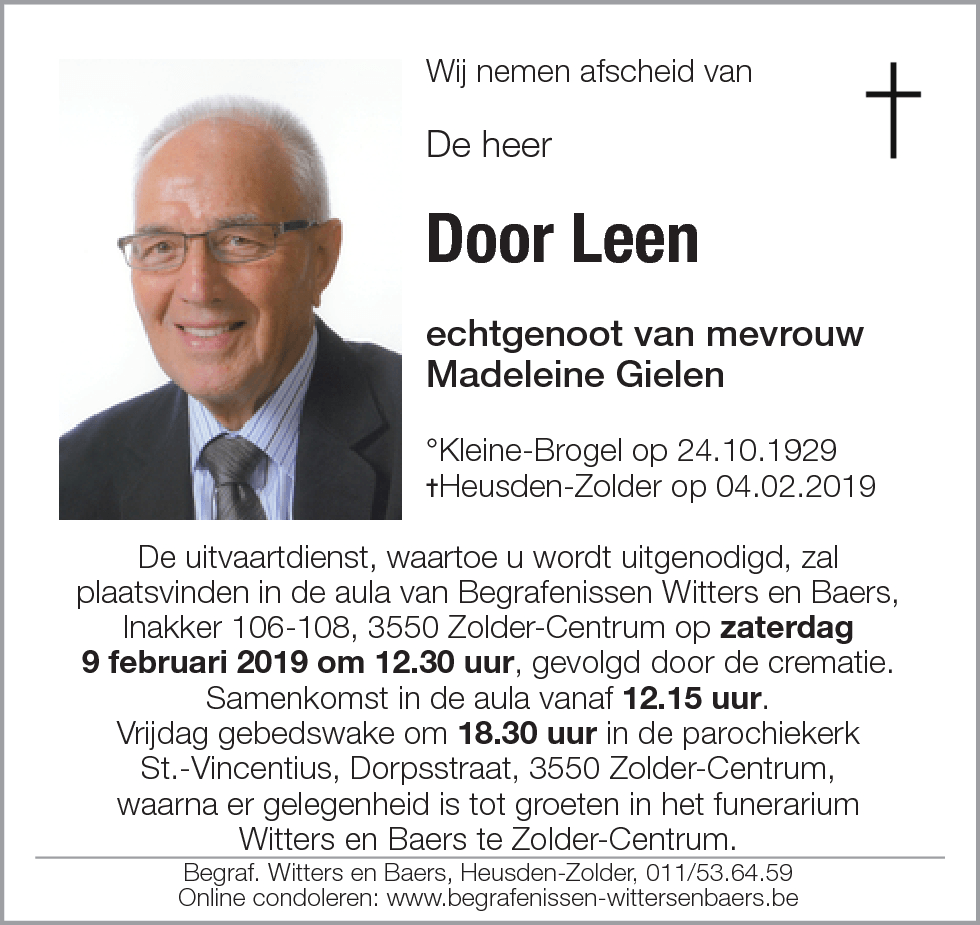 Wij nemen afscheid van

De heer

Door Leen

echtgenoot van mevrouw
Madeleine Gielen

°Kleine-Brogel op 24.10.1929
†Heusden-Zolder op 04.02.2019

De uitvaartdienst, waartoe u wordt uitgenodigd, zal plaatsvinden in de aula van Begrafenissen Witters en Baers, Inakker 106-108, 3550 Zolder-Centrum op zaterdag 9 februari 2019 om 12.30 uur, gevolgd door de crematie.
Samenkomst in de aula vanaf 12.15 uur.
Vrijdag gebedswake om 18.30 uur in de parochiekerk St.-Vincentius, Dorpsstraat, 3550 Zolder-Centrum, waarna er gelegenheid is tot groeten in het funerarium Witters en Baers te Zolder-Centrum.

Begraf. Witters en Baers, Heusden-Zolder, 011/53.64.59
Online condoleren: www.begrafenissen-wittersenbaers.be